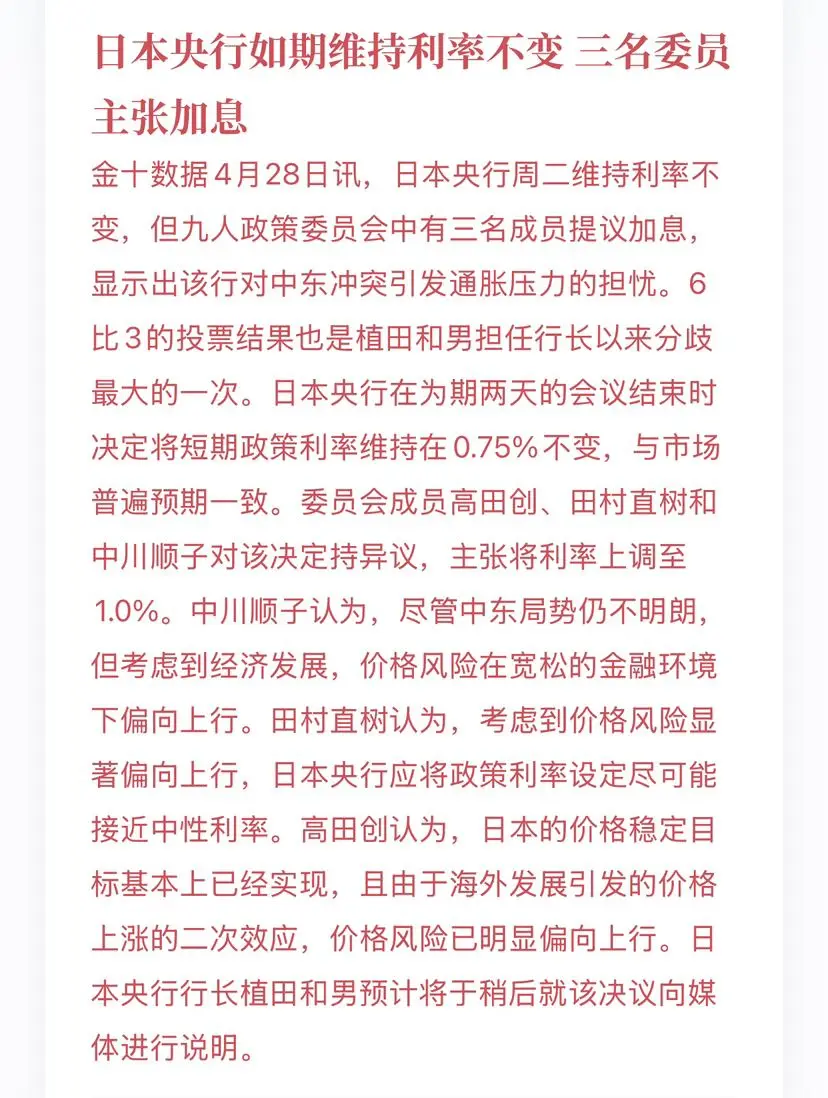 日本央行如期维持利率不变 三名委员主张加息

金十数据4月28日讯，日本央行周二维持利率不变，但九人政策委员会中有三名成员提议加息，显示出该行对中东冲突引发通胀压力的担忧。6比3的投票结果也是植田和男担任行长以来分歧最大的一次。日本央行在为期两天的会议结束时决定将短期政策利率维持在0.75%不变，与市场普遍预期一致。委员会成员高田创、田村直树和中川顺子对该决定持异议，主张将利率上调至1.0%。中川顺子认为，尽管中东局势仍不明朗，但考虑到经济发展，价格风险在宽松的金融环境下偏向上行。田村直树认为，考虑到价格风险显著偏向上行，日本央行应将政策利率设定尽可能接近中性利率。高田创认为，日本的价格稳定目标基本上已经实现，且由于海外发展引发的价格上涨的二次效应，价格风险已明显偏向上行。日本央行行长植田和男预计将于稍后就该决议向媒体进行说明。